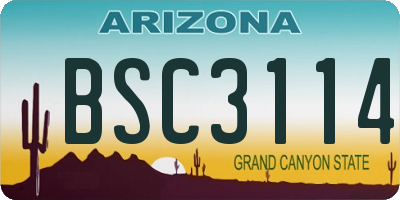 ARIZONA

BSC3114

GRAND CANYON STATE